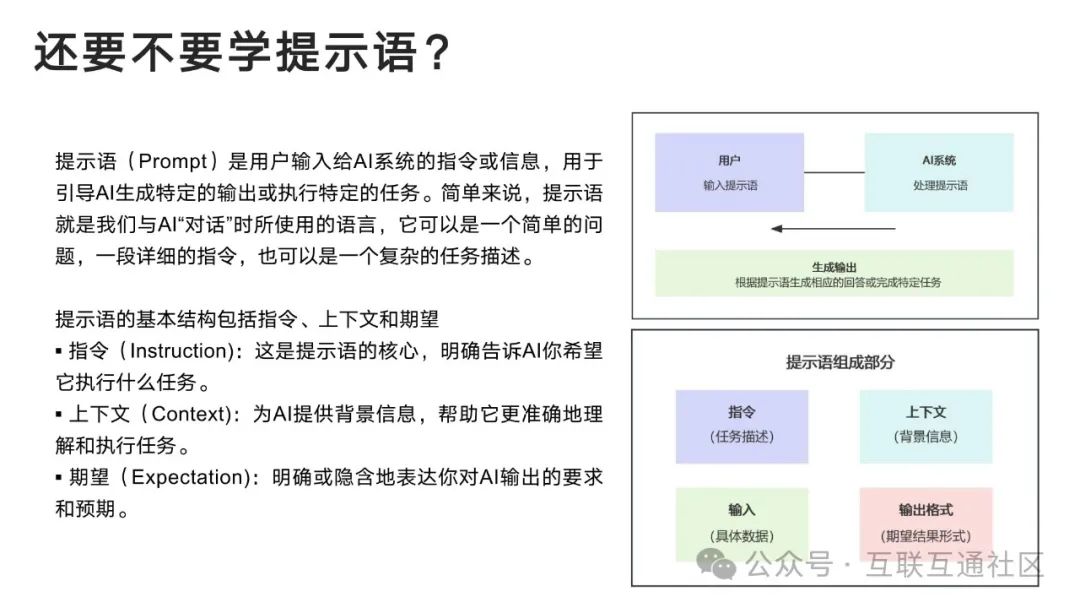 还要不要学提示语？

提示语（Prompt）是用户输入给AI系统的指令或信息，用于引导AI生成特定的输出或执行特定的任务。简单来说，提示语就是我们与AI“对话”时所使用的语言，它可以是一个简单的问题，一段详细的指令，也可以是一个复杂的任务描述。

提示语的基本结构包括指令、上下文和期望
▪ 指令（Instruction）：这是提示语的核心，明确告诉AI你希望它执行什么任务。
▪ 上下文（Context）：为AI提供背景信息，帮助它更准确地理解和执行任务。
▪ 期望（Expectation）：明确或隐含地表达你对AI输出的要求和预期。

用户
输入提示语

AI系统
处理提示语

生成输出
根据提示语生成相应的回答或完成特定任务

提示语组成部分

指令
（任务描述）

上下文
（背景信息）

输入
（具体数据）

输出格式
（期望结果形式）

公众号 · 互联互通社区